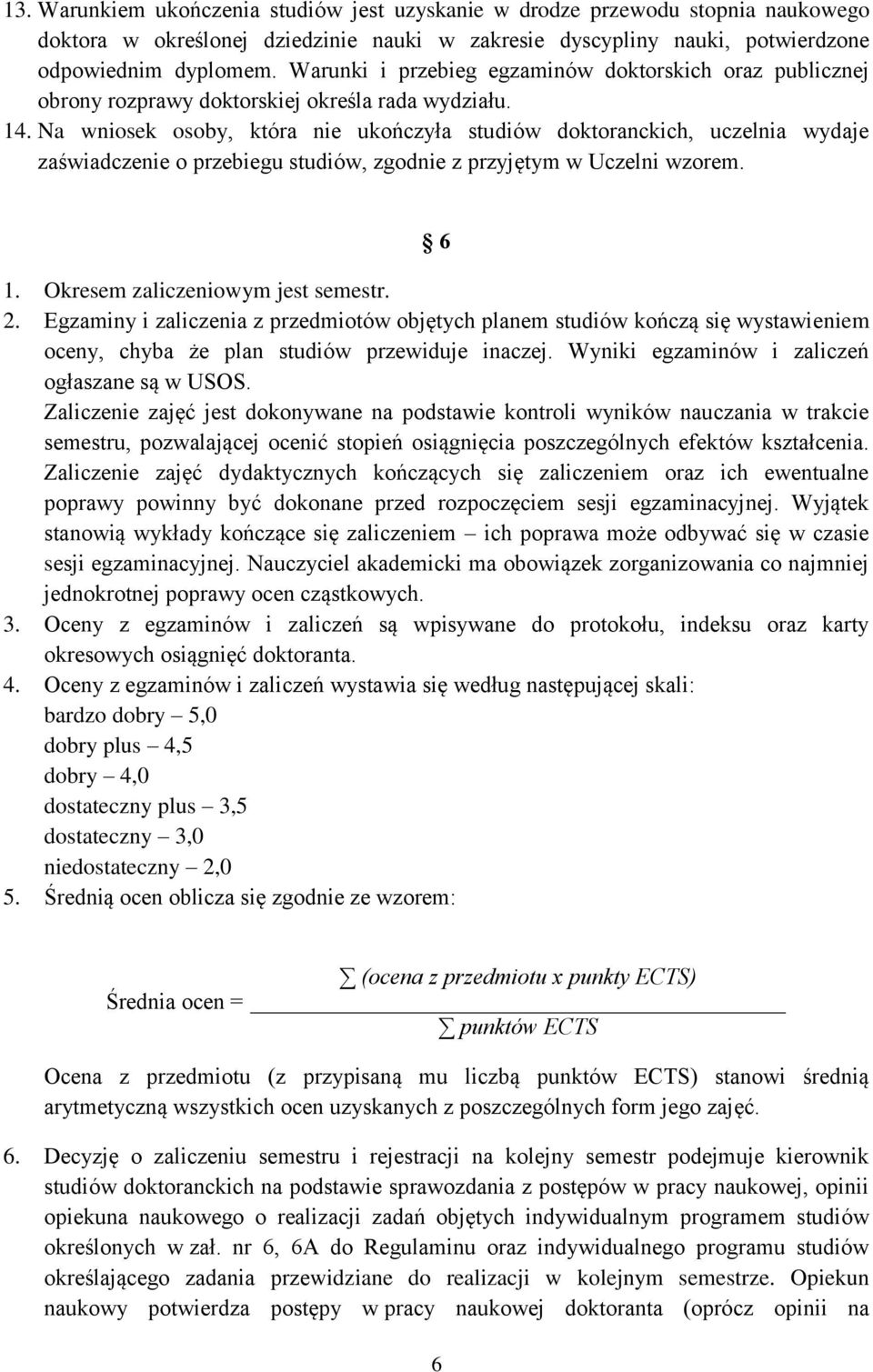 13. Warunkiem ukończenia studiów jest uzyskanie w drodze przewodu stopnia naukowego doktora w określonej dziedzinie nauki w zakresie dyscypliny nauki, potwierdzone odpowiednim dyplomem. Warunki i przebieg egzaminów doktorskich oraz publicznej obrony rozprawy doktorskiej określa rada wydziału.

14. Na wniosek osoby, która nie ukończyła studiów doktoranckich, uczelnia wydaje zaświadczenie o przebiegu studiów, zgodnie z przyjętym w Uczelni wzorem.

§ 6

1. Okresem zaliczeniowym jest semestr.
2. Egzaminy i zaliczenia z przedmiotów objętych planem studiów kończą się wystawieniem oceny, chyba że plan studiów przewiduje inaczej. Wyniki egzaminów i zaliczeń ogłaszane są w USOS.
Zaliczenie zajęć jest dokonywane na podstawie kontroli wyników nauczania w trakcie semestru, pozwalającej ocenić stopień osiągnięcia poszczególnych efektów kształcenia. Zaliczenie zajęć dydaktycznych kończących się zaliczeniem oraz ich ewentualne poprawy powinny być dokonane przed rozpoczęciem sesji egzaminacyjnej. Wyjątek stanowią wykłady kończące się zaliczeniem – ich poprawa może odbywać się w czasie sesji egzaminacyjnej. Nauczyciel akademicki ma obowiązek zorganizowania co najmniej jednokrotnej poprawy ocen cząstkowych.
3. Oceny z egzaminów i zaliczeń są wpisywane do protokołu, indeksu oraz karty okresowych osiągnięć doktoranta.
4. Oceny z egzaminów i zaliczeń wystawia się według następującej skali:
bardzo dobry – 5,0
dobry plus – 4,5
dobry – 4,0
dostateczny plus – 3,5
dostateczny – 3,0
niedostateczny – 2,0
5. Średnią ocen oblicza się zgodnie ze wzorem:

Średnia ocen = $\frac{\sum \text{(ocena z przedmiotu x punkty ECTS)}}{\sum \text{punktów ECTS}}$

Ocena z przedmiotu (z przypisaną mu liczbą punktów ECTS) stanowi średnią arytmetyczną wszystkich ocen uzyskanych z poszczególnych form jego zajęć.

6. Decyzję o zaliczeniu semestru i rejestracji na kolejny semestr podejmuje kierownik studiów doktoranckich na podstawie sprawozdania z postępów w pracy naukowej, opinii opiekuna naukowego o realizacji zadań objętych indywidualnym programem studiów określonych w zał. nr 6, 6A do Regulaminu oraz indywidualnego programu studiów określającego zadania przewidziane do realizacji w kolejnym semestrze. Opiekun naukowy potwierdza postępy w pracy naukowej doktoranta (oprócz opinii na

6